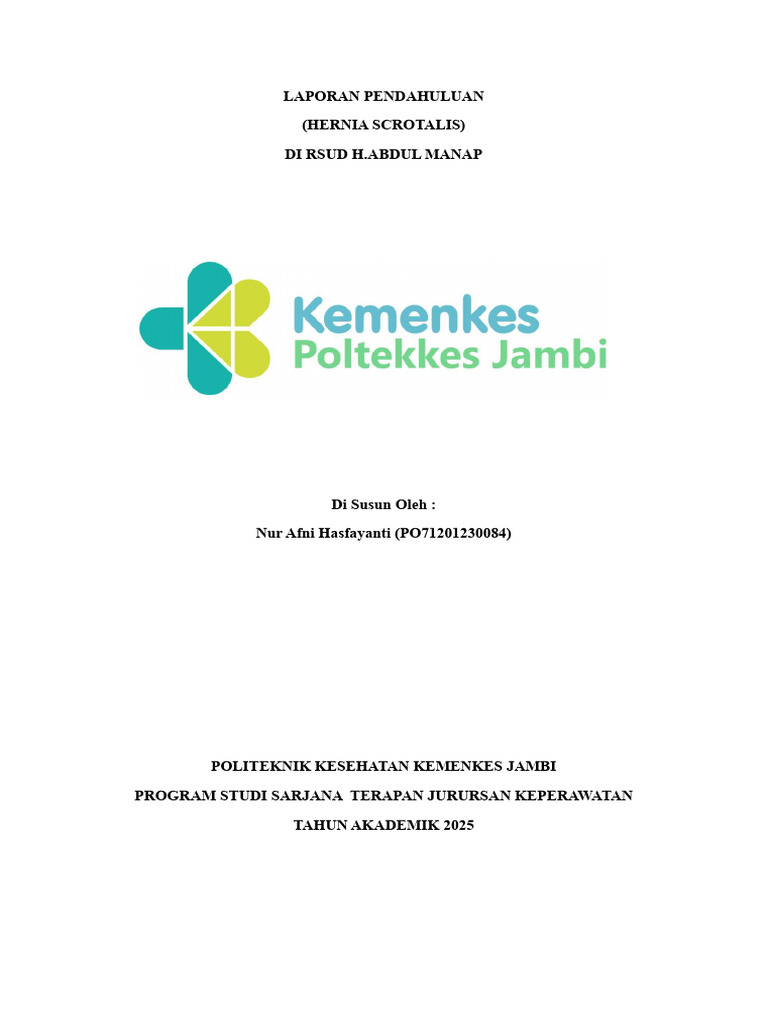 LAPORAN PENDAHULUAN
(HERNIA SCROTALIS)
DI RSUD H.ABDUL MANAP

Kemenkes
Poltekkes Jambi

Di Susun Oleh :
Nur Afni Hasfayanti (PO71201230084)

POLITEKNIK KESEHATAN KEMENKES JAMBI
PROGRAM STUDI SARJANA TERAPAN JURURSAN KEPERAWATAN
TAHUN AKADEMIK 2025